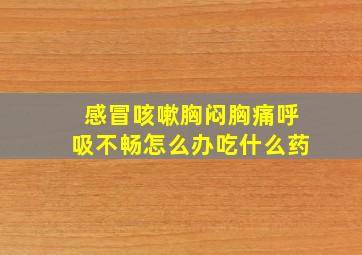 感冒咳嗽胸闷胸痛呼吸不畅怎么办吃什么药